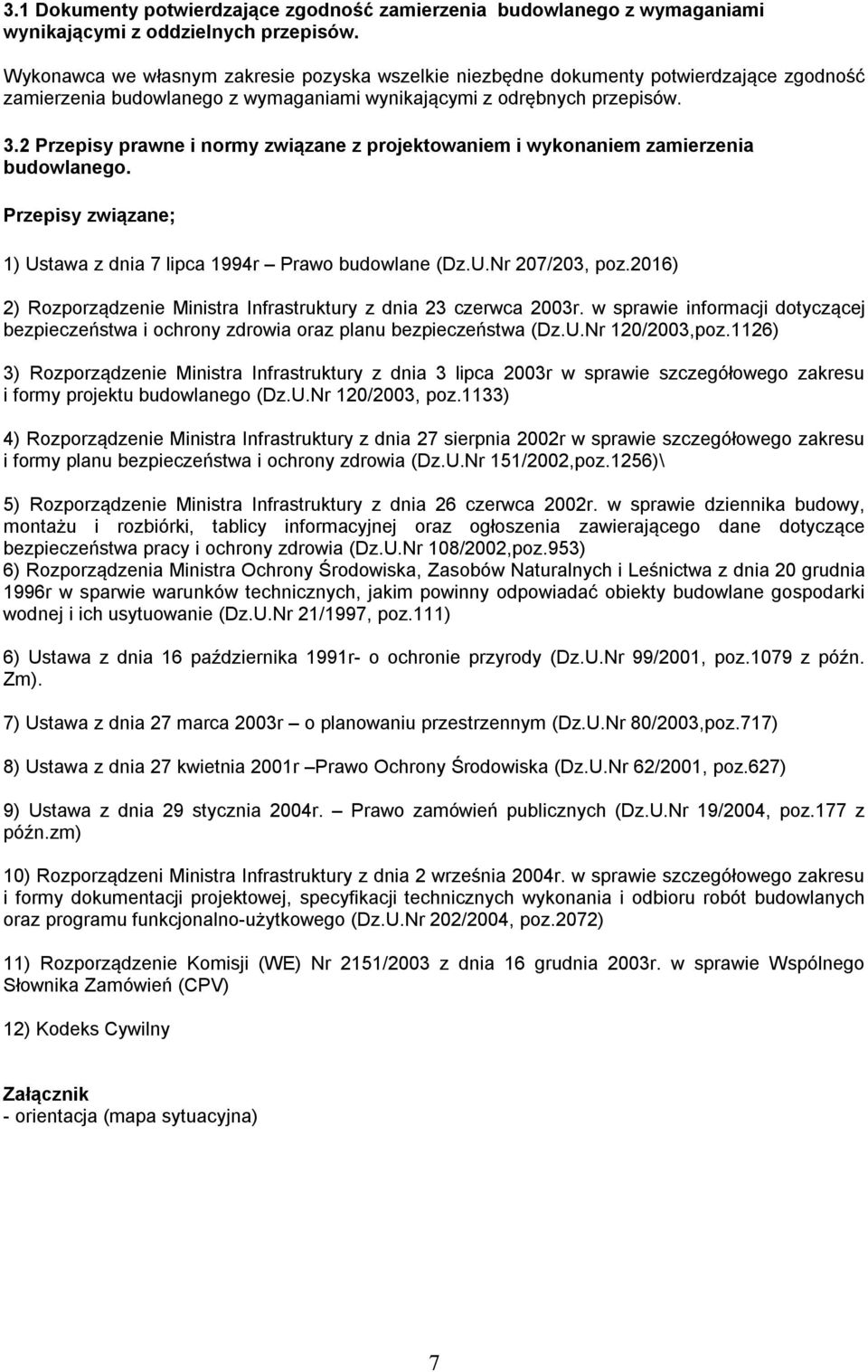 3.1 Dokumenty potwierdzające zgodność zamierzenia budowlanego z wymaganiami wynikającymi z oddzielnych przepisów.

Wykonawca we własnym zakresie pozyska wszelkie niezbędne dokumenty potwierdzające zgodność zamierzenia budowlanego z wymaganiami wynikającymi z odrębnych przepisów.

3.2 Przepisy prawne i normy związane z projektowaniem i wykonaniem zamierzenia budowlanego.

Przepisy związane;

1) Ustawa z dnia 7 lipca 1994r – Prawo budowlane (Dz.U.Nr 207/203, poz.2016)

2) Rozporządzenie Ministra Infrastruktury z dnia 23 czerwca 2003r. w sprawie informacji dotyczącej bezpieczeństwa i ochrony zdrowia oraz planu bezpieczeństwa (Dz.U.Nr 120/2003,poz.1126)

3) Rozporządzenie Ministra Infrastruktury z dnia 3 lipca 2003r w sprawie szczegółowego zakresu i formy projektu budowlanego (Dz.U.Nr 120/2003, poz.1133)

4) Rozporządzenie Ministra Infrastruktury z dnia 27 sierpnia 2002r w sprawie szczegółowego zakresu i formy planu bezpieczeństwa i ochrony zdrowia (Dz.U.Nr 151/2002,poz.1256)\

5) Rozporządzenie Ministra Infrastruktury z dnia 26 czerwca 2002r. w sprawie dziennika budowy, montażu i rozbiórki, tablicy informacyjnej oraz ogłoszenia zawierającego dane dotyczące bezpieczeństwa pracy i ochrony zdrowia (Dz.U.Nr 108/2002,poz.953)
6) Rozporządzenia Ministra Ochrony Środowiska, Zasobów Naturalnych i Leśnictwa z dnia 20 grudnia 1996r w sparwie warunków technicznych, jakim powinny odpowiadać obiekty budowlane gospodarki wodnej i ich usytuowanie (Dz.U.Nr 21/1997, poz.111)

6) Ustawa z dnia 16 października 1991r- o ochronie przyrody (Dz.U.Nr 99/2001, poz.1079 z późn. Zm).

7) Ustawa z dnia 27 marca 2003r – o planowaniu przestrzennym (Dz.U.Nr 80/2003,poz.717)

8) Ustawa z dnia 27 kwietnia 2001r –Prawo Ochrony Środowiska (Dz.U.Nr 62/2001, poz.627)

9) Ustawa z dnia 29 stycznia 2004r. – Prawo zamówień publicznych (Dz.U.Nr 19/2004, poz.177 z późn.zm)

10) Rozporządzeni Ministra Infrastruktury z dnia 2 września 2004r. w sprawie szczegółowego zakresu i formy dokumentacji projektowej, specyfikacji technicznych wykonania i odbioru robót budowlanych oraz programu funkcjonalno-użytkowego (Dz.U.Nr 202/2004, poz.2072)

11) Rozporządzenie Komisji (WE) Nr 2151/2003 z dnia 16 grudnia 2003r. w sprawie Wspólnego Słownika Zamówień (CPV)

12) Kodeks Cywilny

Załącznik
- orientacja (mapa sytuacyjna)

7